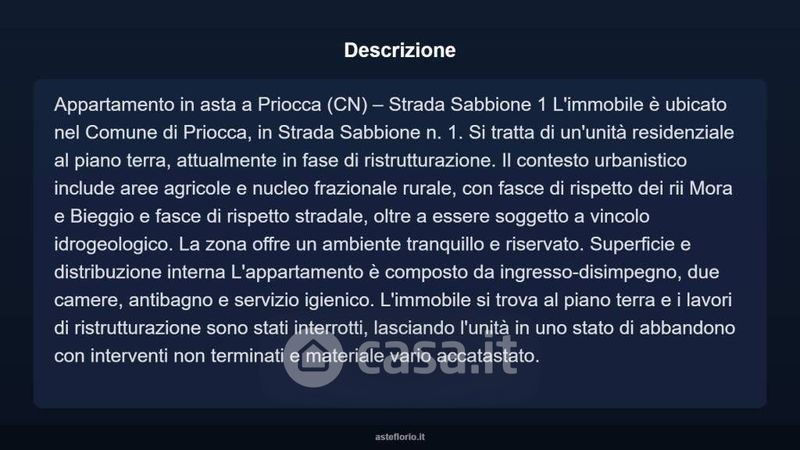 Descrizione

Appartamento in asta a Priocca (CN) – Strada Sabbione 1 L'immobile è ubicato nel Comune di Priocca, in Strada Sabbione n. 1. Si tratta di un'unità residenziale al piano terra, attualmente in fase di ristrutturazione. Il contesto urbanistico include aree agricole e nucleo frazionale rurale, con fasce di rispetto dei rii Mora e Bieggio e fasce di rispetto stradale, oltre a essere soggetto a vincolo idrogeologico. La zona offre un ambiente tranquillo e riservato. Superficie e distribuzione interna L'appartamento è composto da ingresso-disimpegno, due camere, antibagno e servizio igienico. L'immobile si trova al piano terra e i lavori di ristrutturazione sono stati interrotti, lasciando l'unità in uno stato di abbandono con interventi non terminati e materiale vario accatastato.

asteflorio.it

casa.it